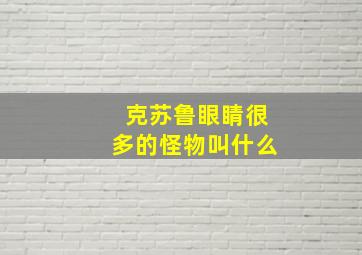 克苏鲁眼睛很多的怪物叫什么